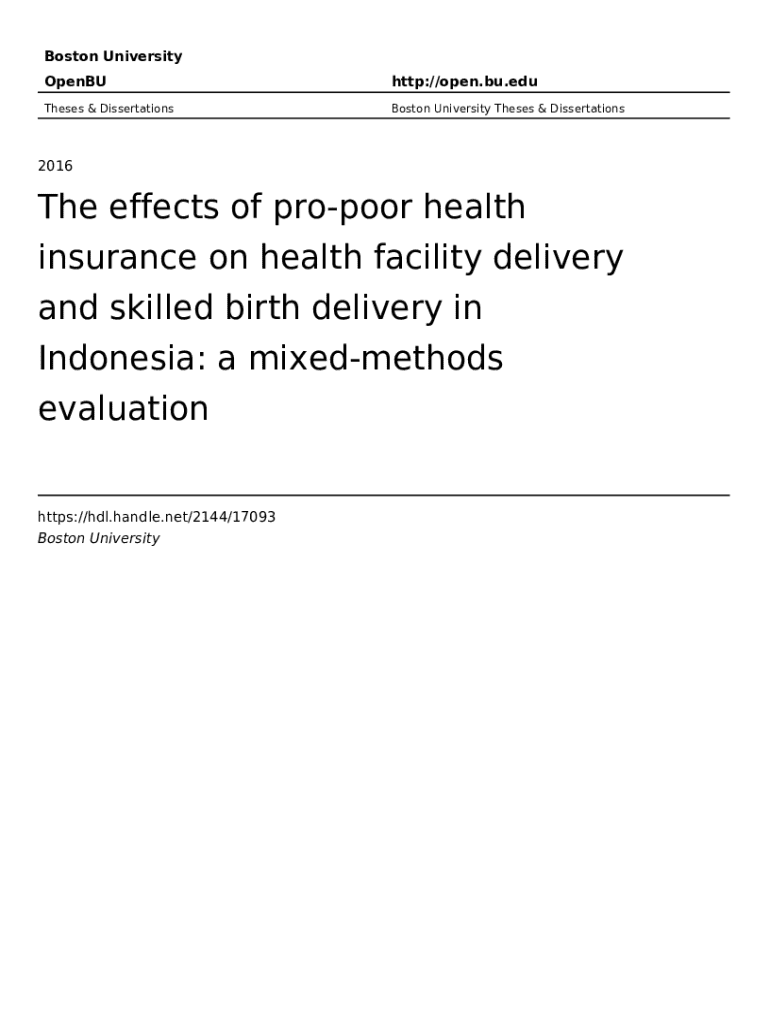 Boston University

OpenBU

http://open.bu.edu

Theses & Dissertations

Boston University Theses & Dissertations

2016

The effects of pro-poor health insurance on health facility delivery and skilled birth delivery in Indonesia: a mixed-methods evaluation

https://hdl.handle.net/2144/17093
Boston University